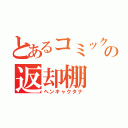 とあるコミックの
返却棚
ヘンキャクダナ